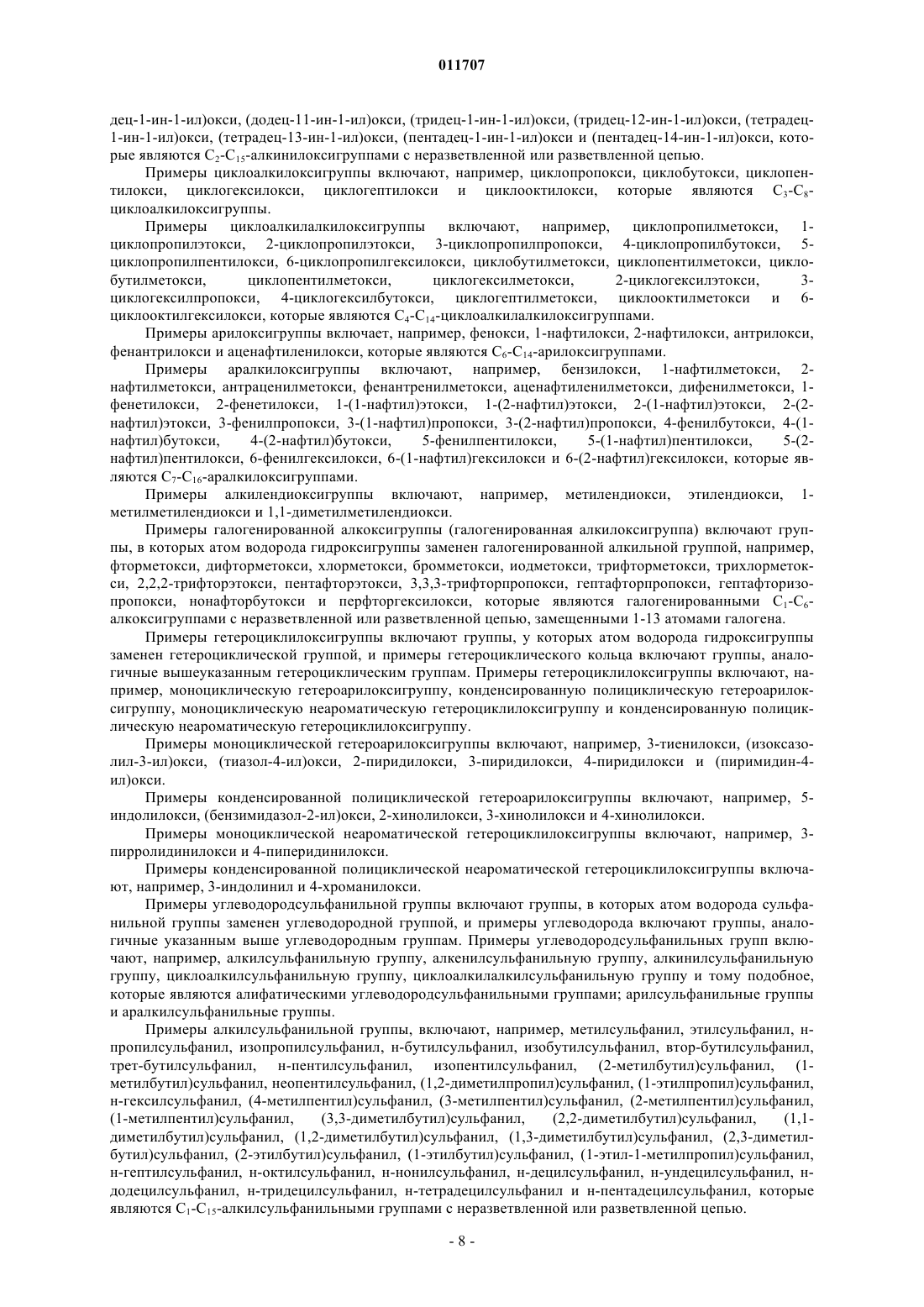 011707

дец-1-ин-1-ил)окси, (додец-11-ин-1-ил)окси, (тридец-1-ин-1-ил)окси, (тридец-12-ин-1-ил)окси, (тетрадец-1-ин-1-ил)окси, (тетрадец-13-ин-1-ил)окси, (пентадец-1-ин-1-ил)окси и (пентадец-14-ин-1-ил)окси, которые являются $C_2$-$C_{15}$-алкинилоксигруппами с неразветвленной или разветвленной цепью.

Примеры циклоалкилоксигруппы включают, например, циклопропокси, циклобутокси, циклопентилокси, циклогексилокси, циклогептилокси и циклооктилокси, которые являются $C_3$-$C_8$-циклоалкилоксигруппы.

Примеры циклоалкилалкилоксигруппы включают, например, циклопропилметокси, 1-циклопропилэтокси, 2-циклопропилэтокси, 3-циклопропилпропокси, 4-циклопропилбутокси, 5-циклопропилпентилокси, 6-циклопропилгексилокси, циклобутилметокси, циклопентилметокси, циклобутилметокси, циклопентилметокси, циклогексилметокси, 2-циклогексилэтокси, 3-циклогексилпропокси, 4-циклогексилбутокси, циклогептилметокси, циклооктилметокси и 6-циклооктилгексилокси, которые являются $C_4$-$C_{14}$-циклоалкилалкилоксигруппами.

Примеры арилоксигруппы включает, например, фенокси, 1-нафтилокси, 2-нафтилокси, антрилокси, фенантрилокси и аценафтиленилокси, которые являются $C_6$-$C_{14}$-арилоксигруппами.

Примеры аралкилоксигруппы включают, например, бензилокси, 1-нафтилметокси, 2-нафтилметокси, антраценилметокси, фенантренилметокси, аценафтиленилметокси, дифенилметокси, 1-фенетилокси, 2-фенетилокси, 1-(1-нафтил)этокси, 1-(2-нафтил)этокси, 2-(1-нафтил)этокси, 2-(2-нафтил)этокси, 3-фенилпропокси, 3-(1-нафтил)пропокси, 3-(2-нафтил)пропокси, 4-фенилбутокси, 4-(1-нафтил)бутокси, 4-(2-нафтил)бутокси, 5-фенилпентилокси, 5-(1-нафтил)пентилокси, 5-(2-нафтил)пентилокси, 6-фенилгексилокси, 6-(1-нафтил)гексилокси и 6-(2-нафтил)гексилокси, которые являются $C_7$-$C_{16}$-аралкилоксигруппами.

Примеры алкилендиоксигруппы включают, например, метилендиокси, этилендиокси, 1-метилметилендиокси и 1,1-диметилметилендиокси.

Примеры галогенированной алкоксигруппы (галогенированная алкилоксигруппа) включают группы, в которых атом водорода гидроксигруппы заменен галогенированной алкильной группой, например, фторметокси, дифторметокси, хлорметокси, бромметокси, иодметокси, трифторметокси, трихлорметокси, 2,2,2-трифторэтокси, пентафторэтокси, 3,3,3-трифторпропокси, гептафторпропокси, гептафторизопропокси, нонафторбутокси и перфторгексилокси, которые являются галогенированными $C_1$-$C_6$-алкоксигруппами с неразветвленной или разветвленной цепью, замещенными 1-13 атомами галогена.

Примеры гетероциклилоксигруппы включают группы, у которых атом водорода гидроксигруппы заменен гетероциклической группой, и примеры гетероциклического кольца включают группы, аналогичные вышеуказанным гетероциклическим группам. Примеры гетероциклилоксигруппы включают, например, моноциклическую гетероарилоксигруппу, конденсированную полициклическую гетероарилоксигруппу, моноциклическую неароматическую гетероциклилоксигруппу и конденсированную полициклическую неароматическую гетероциклилоксигруппу.

Примеры моноциклической гетероарилоксигруппы включают, например, 3-тиенилокси, (изоксазолил-3-ил)окси, (тиазол-4-ил)окси, 2-пиридилокси, 3-пиридилокси, 4-пиридилокси и (пиримидин-4-ил)окси.

Примеры конденсированной полициклической гетероарилоксигруппы включают, например, 5-индолилокси, (бензимидазол-2-ил)окси, 2-хинолилокси, 3-хинолилокси и 4-хинолилокси.

Примеры моноциклической неароматической гетероциклилоксигруппы включают, например, 3-пирролидинилокси и 4-пиперидинилокси.

Примеры конденсированной полициклической неароматической гетероциклилоксигруппы включают, например, 3-индолинил и 4-хроманилокси.

Примеры углеводородсульфанильной группы включают группы, в которых атом водорода сульфанильной группы заменен углеводородной группой, и примеры углеводорода включают группы, аналогичные указанным выше углеводородным группам. Примеры углеводородсульфанильных групп включают, например, алкилсульфанильную группу, алкенилсульфанильную группу, алкинилсульфанильную группу, циклоалкилсульфанильную группу, циклоалкилалкилсульфанильную группу и тому подобное, которые являются алифатическими углеводородсульфанильными группами; арилсульфанильные группы и аралкилсульфанильные группы.

Примеры алкилсульфанильной группы, включают, например, метилсульфанил, этилсульфанил, н-пропилсульфанил, изопропилсульфанил, н-бутилсульфанил, изобутилсульфанил, втор-бутилсульфанил, трет-бутилсульфанил, н-пентилсульфанил, изопентилсульфанил, (2-метилбутил)сульфанил, (1-метилбутил)сульфанил, неопентилсульфанил, (1,2-диметилпропил)сульфанил, (1-этилпропил)сульфанил, н-гексилсульфанил, (4-метилпентил)сульфанил, (3-метилпентил)сульфанил, (2-метилпентил)сульфанил, (1-метилпентил)сульфанил, (3,3-диметилбутил)сульфанил, (2,2-диметилбутил)сульфанил, (1,1-диметилбутил)сульфанил, (1,2-диметилбутил)сульфанил, (1,3-диметилбутил)сульфанил, (2,3-диметилбутил)сульфанил, (2-этилбутил)сульфанил, (1-этилбутил)сульфанил, (1-этил-1-метилпропил)сульфанил, н-гептилсульфанил, н-октилсульфанил, н-нонилсульфанил, н-децилсульфанил, н-ундецилсульфанил, н-додецилсульфанил, н-тридецилсульфанил, н-тетрадецилсульфанил и н-пентадецилсульфанил, которые являются $C_1$-$C_{15}$-алкилсульфанильными группами с неразветвленной или разветвленной цепью.

- 8 -